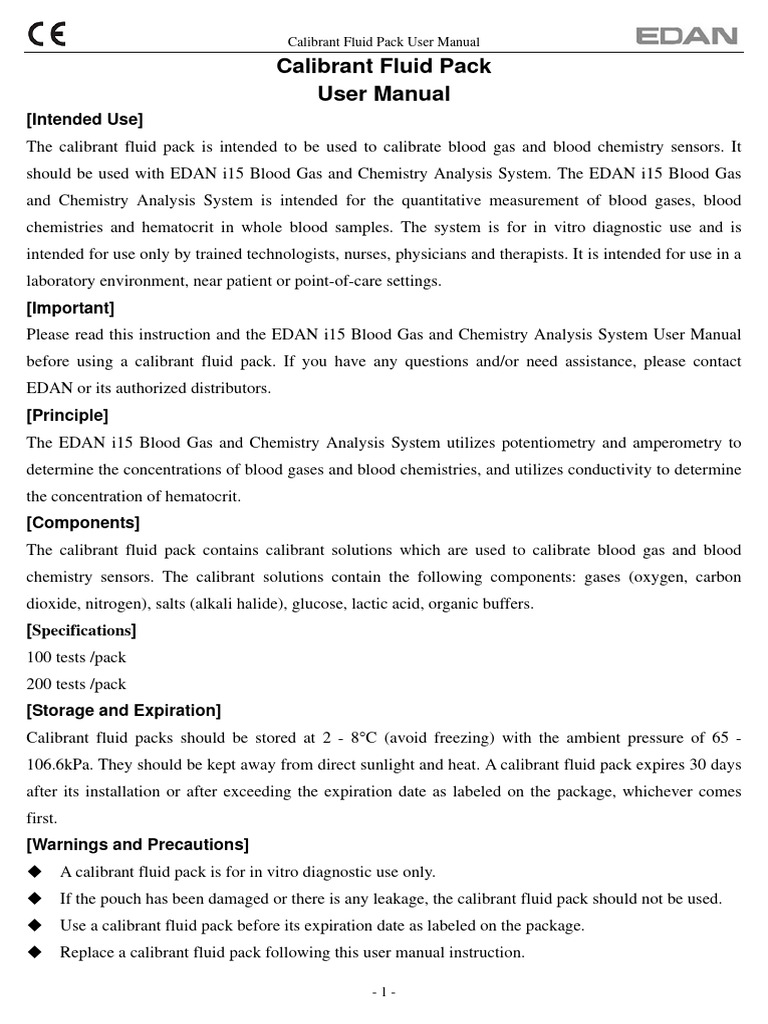 CE

Calibrant Fluid Pack User Manual

EDAN

Calibrant Fluid Pack
User Manual

[Intended Use]

The calibrant fluid pack is intended to be used to calibrate blood gas and blood chemistry sensors. It should be used with EDAN i15 Blood Gas and Chemistry Analysis System. The EDAN i15 Blood Gas and Chemistry Analysis System is intended for the quantitative measurement of blood gases, blood chemistries and hematocrit in whole blood samples. The system is for in vitro diagnostic use and is intended for use only by trained technologists, nurses, physicians and therapists. It is intended for use in a laboratory environment, near patient or point-of-care settings.

[Important]

Please read this instruction and the EDAN i15 Blood Gas and Chemistry Analysis System User Manual before using a calibrant fluid pack. If you have any questions and/or need assistance, please contact EDAN or its authorized distributors.

[Principle]

The EDAN i15 Blood Gas and Chemistry Analysis System utilizes potentiometry and amperometry to determine the concentrations of blood gases and blood chemistries, and utilizes conductivity to determine the concentration of hematocrit.

[Components]

The calibrant fluid pack contains calibrant solutions which are used to calibrate blood gas and blood chemistry sensors. The calibrant solutions contain the following components: gases (oxygen, carbon dioxide, nitrogen), salts (alkali halide), glucose, lactic acid, organic buffers.

[Specifications]

100 tests /pack

200 tests /pack

[Storage and Expiration]

Calibrant fluid packs should be stored at 2 - 8°C (avoid freezing) with the ambient pressure of 65 - 106.6kPa. They should be kept away from direct sunlight and heat. A calibrant fluid pack expires 30 days after its installation or after exceeding the expiration date as labeled on the package, whichever comes first.

[Warnings and Precautions]

◆ A calibrant fluid pack is for in vitro diagnostic use only.

◆ If the pouch has been damaged or there is any leakage, the calibrant fluid pack should not be used.

◆ Use a calibrant fluid pack before its expiration date as labeled on the package.

◆ Replace a calibrant fluid pack following this user manual instruction.

- 1 -